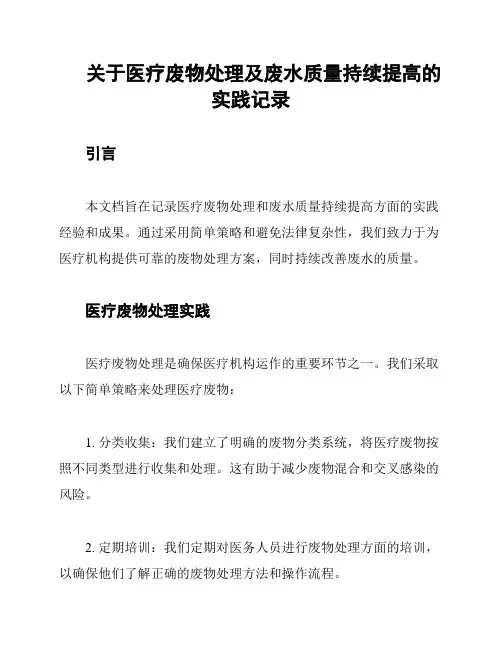 关于医疗废物处理及废水质量持续提高的实践记录

引言

本文档旨在记录医疗废物处理和废水质量持续提高方面的实践经验和成果。通过采用简单策略和避免法律复杂性，我们致力于为医疗机构提供可靠的废物处理方案，同时持续改善废水的质量。

医疗废物处理实践

医疗废物处理是确保医疗机构运作的重要环节之一。我们采取以下简单策略来处理医疗废物：

1. 分类收集：我们建立了明确的废物分类系统，将医疗废物按照不同类型进行收集和处理。这有助于减少废物混合和交叉感染的风险。

2. 定期培训：我们定期对医务人员进行废物处理方面的培训，以确保他们了解正确的废物处理方法和操作流程。